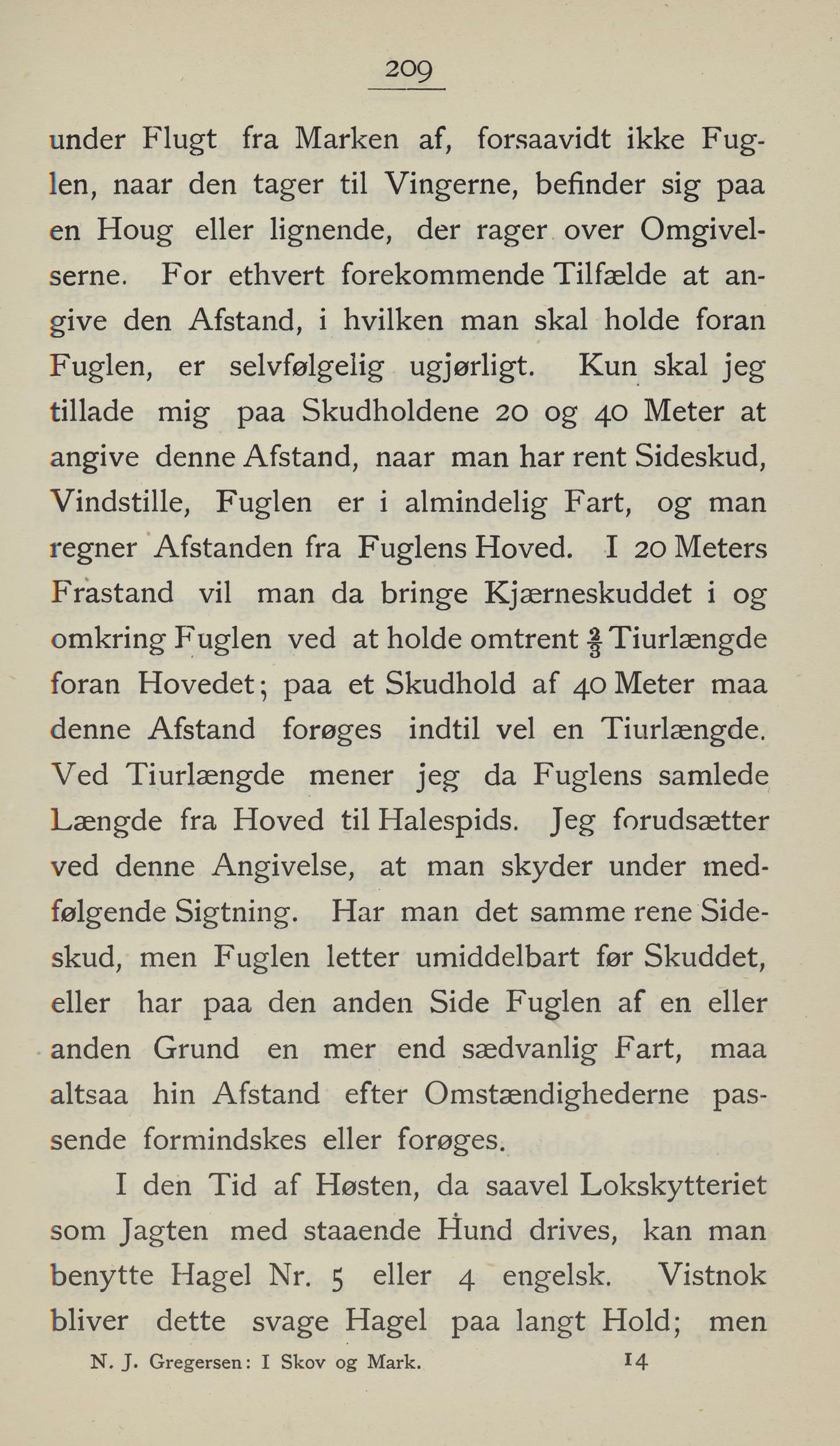 209

under Flugt fra Marken af, forsaavidt ikke Fuglen, naar den tager til Vingerne, befinder sig paa en Houg eller lignende, der rager over Omgivelserne. For ethvert forekommende Tilfælde at angive den Afstand, i hvilken man skal holde foran Fuglen, er selvfølgelig ugjørligt. Kun skal jeg tillade mig paa Skudholdene 20 og 40 Meter at angive denne Afstand, naar man har rent Sideskud, Vindstille, Fuglen er i almindelig Fart, og man regner Afstanden fra Fuglens Hoved. I 20 Meters Frastand vil man da bringe Kjærneskuddet i og omkring Fuglen ved at holde omtrent $\frac{2}{3}$ Tiurlængde foran Hovedet; paa et Skudhold af 40 Meter maa denne Afstand forøges indtil vel en Tiurlængde. Ved Tiurlængde mener jeg da Fuglens samlede Længde fra Hoved til Halespids. Jeg forudsætter ved denne Angivelse, at man skyder under medfølgende Sigtning. Har man det samme rene Sideskud, men Fuglen letter umiddelbart før Skuddet, eller har paa den anden Side Fuglen af en eller anden Grund en mer end sædvanlig Fart, maa altsaa hin Afstand efter Omstændighederne passende formindskes eller forøges.

I den Tid af Høsten, da saavel Lokskytteriet som Jagten med staaende Hund drives, kan man benytte Hagel Nr. 5 eller 4 engelsk. Vistnok bliver dette svage Hagel paa langt Hold; men

N. J. Gregersen: I Skov og Mark. 14